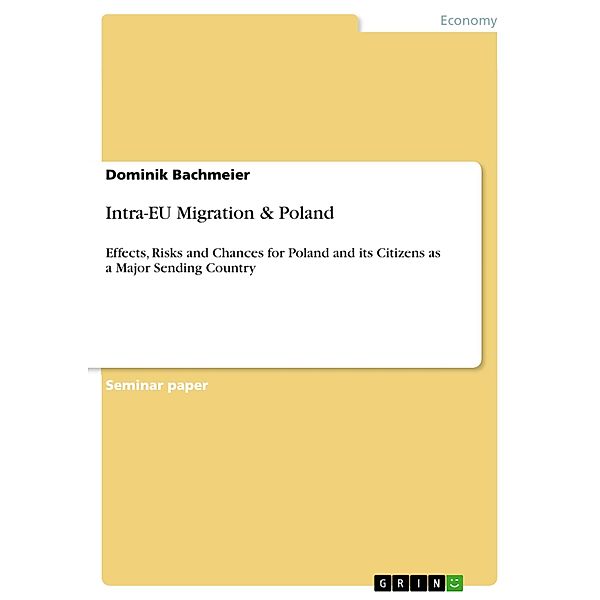 Economy

Dominik Bachmeier

Intra-EU Migration & Poland

Effects, Risks and Chances for Poland and its Citizens as a Major Sending Country

Seminar paper

GRIN